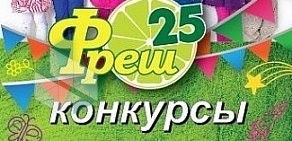 Фреш 25

конкурсы